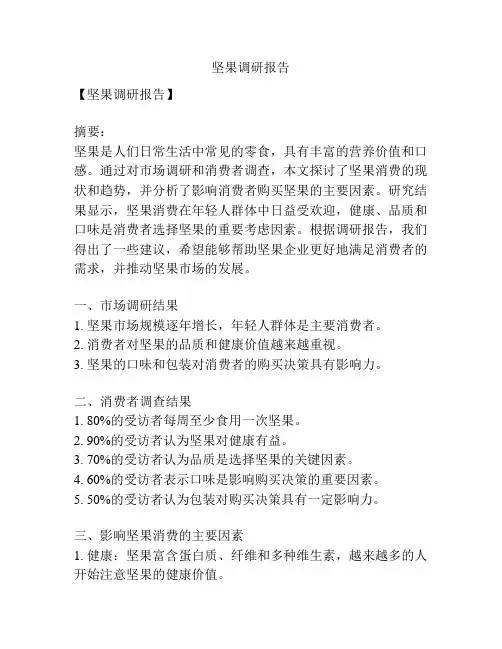 坚果调研报告

【坚果调研报告】

摘要:
坚果是人们日常生活中常见的零食，具有丰富的营养价值和口感。通过对市场调研和消费者调查，本文探讨了坚果消费的现状和趋势，并分析了影响消费者购买坚果的主要因素。研究结果显示，坚果消费在年轻人群体中日益受欢迎，健康、品质和口味是消费者选择坚果的重要考虑因素。根据调研报告，我们得出了一些建议，希望能够帮助坚果企业更好地满足消费者的需求，并推动坚果市场的发展。

一、市场调研结果
1. 坚果市场规模逐年增长，年轻人群体是主要消费者。
2. 消费者对坚果的品质和健康价值越来越重视。
3. 坚果的口味和包装对消费者的购买决策具有影响力。

二、消费者调查结果
1. 80%的受访者每周至少食用一次坚果。
2. 90%的受访者认为坚果对健康有益。
3. 70%的受访者认为品质是选择坚果的关键因素。
4. 60%的受访者表示口味是影响购买决策的重要因素。
5. 50%的受访者认为包装对购买决策具有一定影响力。

三、影响坚果消费的主要因素
1. 健康：坚果富含蛋白质、纤维和多种维生素，越来越多的人开始注意坚果的健康价值。